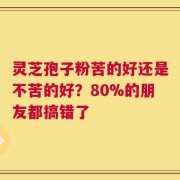 灵芝孢子粉苦的好还是不苦的好？80%的朋友都搞错了